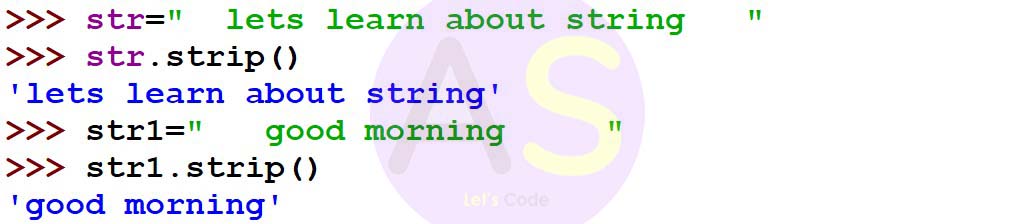 >>> str="  lets learn about string   "
>>> str.strip()
'lets learn about string'
>>> str1="   good morning     "
>>> str1.strip()
'good morning'

AS
Let's Code